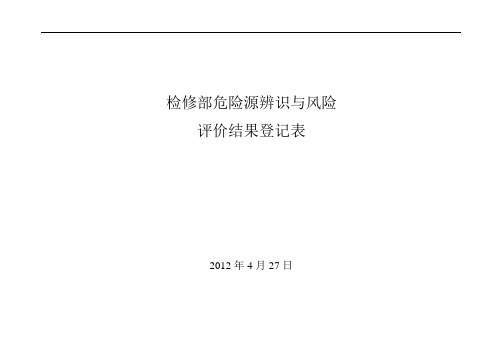 检修部危险源辨识与风险
评价结果登记表

2012 年 4 月 27 日